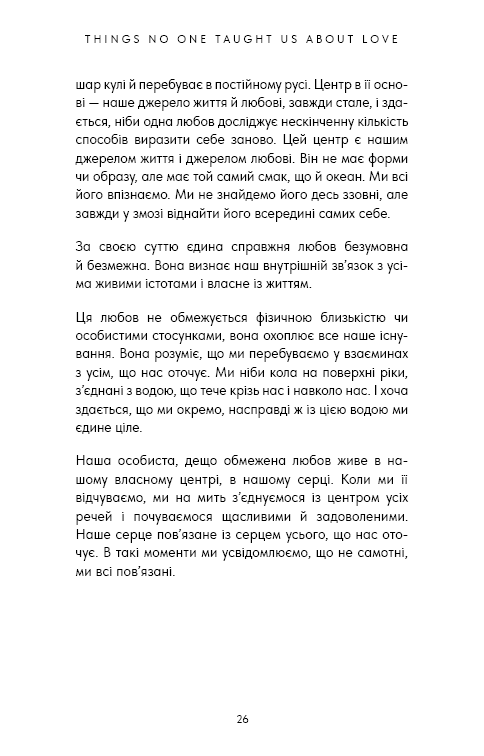 THINGS NO ONE TAUGHT US ABOUT LOVE

шар кулі й перебуває в постійному русі. Центр в її основі — наше джерело життя й любові, завжди стале, і здається, ніби одна любов досліджує нескінченну кількість способів виразити себе заново. Цей центр є нашим джерелом життя і джерелом любові. Він не має форми чи образу, але має той самий смак, що й океан. Ми всі його впізнаємо. Ми не знайдемо його десь ззовні, але завжди у змозі віднайти його всередині самих себе.

За своєю суттю єдина справжня любов безумовна й безмежна. Вона визнає наш внутрішній зв'язок з усіма живими істотами і власне із життям.

Ця любов не обмежується фізичною близькістю чи особистими стосунками, вона охоплює все наше існування. Вона розуміє, що ми перебуваємо у взаєминах з усім, що нас оточує. Ми ніби кола на поверхні ріки, з'єднані з водою, що тече крізь нас і навколо нас. І хоча здається, що ми окремо, насправді ж із цією водою ми єдине ціле.

Наша особиста, дещо обмежена любов живе в нашому власному центрі, в нашому серці. Коли ми її відчуваємо, ми на мить з'єднуємося із центром усіх речей і почуваємося щасливими й задоволеними. Наше серце пов'язане із серцем усього, що нас оточує. В такі моменти ми усвідомлюємо, що не самотні, ми всі пов'язані.

26